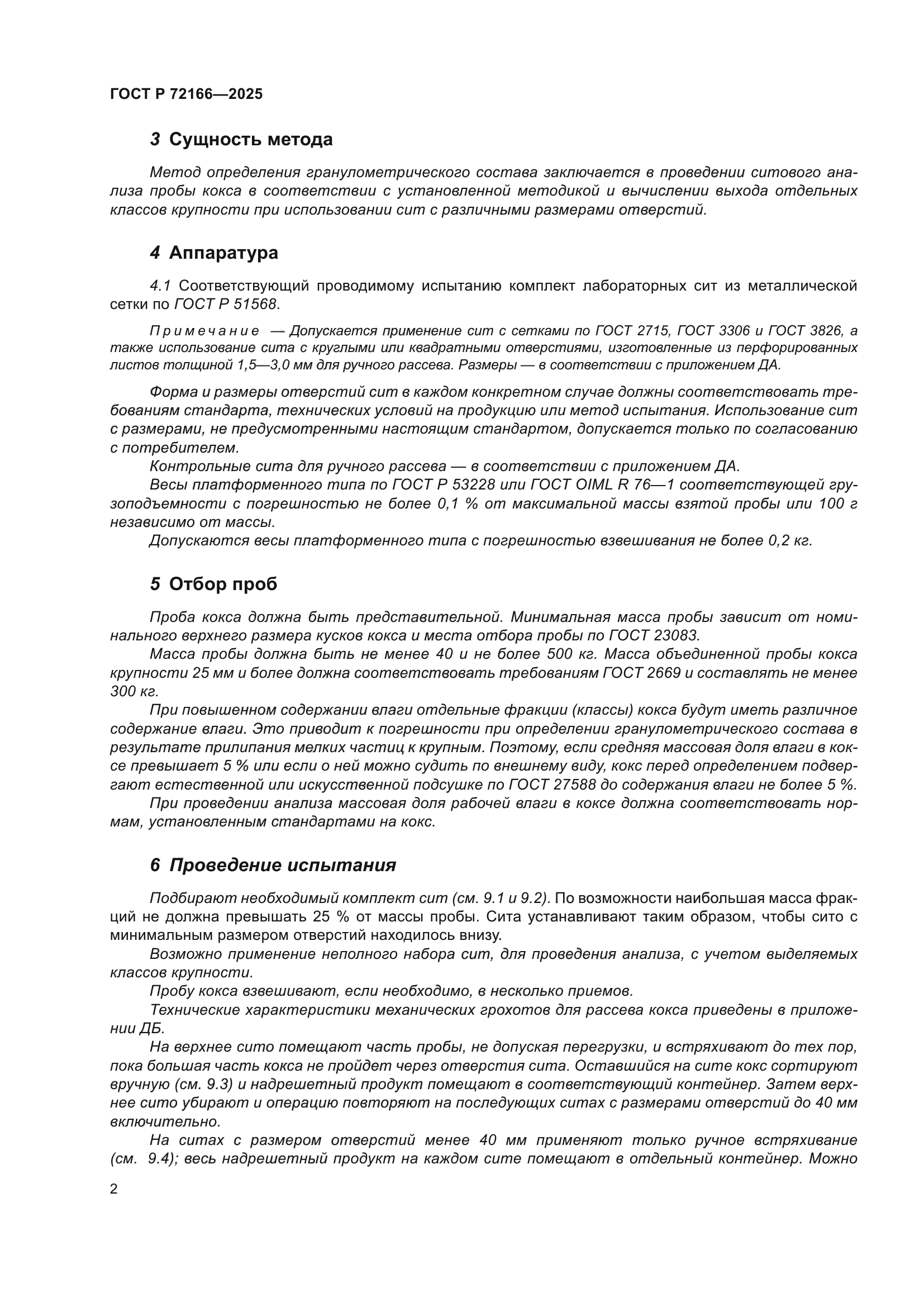 ГОСТ Р 72166—2025

3 Сущность метода

Метод определения гранулометрического состава заключается в проведении ситового анализа пробы кокса в соответствии с установленной методикой и вычислении выхода отдельных классов крупности при использовании сит с различными размерами отверстий.

4 Аппаратура

4.1 Соответствующий проводимому испытанию комплект лабораторных сит из металлической сетки по ГОСТ Р 51568.

Примечание — Допускается применение сит с сетками по ГОСТ 2715, ГОСТ 3306 и ГОСТ 3826, а также использование сита с круглыми или квадратными отверстиями, изготовленные из перфорированных листов толщиной 1,5—3,0 мм для ручного рассева. Размеры — в соответствии с приложением ДА.

Форма и размеры отверстий сит в каждом конкретном случае должны соответствовать требованиям стандарта, технических условий на продукцию или метод испытания. Использование сит с размерами, не предусмотренными настоящим стандартом, допускается только по согласованию с потребителем.
Контрольные сита для ручного рассева — в соответствии с приложением ДА.
Весы платформенного типа по ГОСТ Р 53228 или ГОСТ OIML R 76—1 соответствующей грузоподъемности с погрешностью не более 0,1 % от максимальной массы взятой пробы или 100 г независимо от массы.
Допускаются весы платформенного типа с погрешностью взвешивания не более 0,2 кг.

5 Отбор проб

Проба кокса должна быть представительной. Минимальная масса пробы зависит от номинального верхнего размера кусков кокса и места отбора пробы по ГОСТ 23083.
Масса пробы должна быть не менее 40 и не более 500 кг. Масса объединенной пробы кокса крупности 25 мм и более должна соответствовать требованиям ГОСТ 2669 и составлять не менее 300 кг.
При повышенном содержании влаги отдельные фракции (классы) кокса будут иметь различное содержание влаги. Это приводит к погрешности при определении гранулометрического состава в результате прилипания мелких частиц к крупным. Поэтому, если средняя массовая доля влаги в коксе превышает 5 % или если о ней можно судить по внешнему виду, кокс перед определением подвергают естественной или искусственной подсушке по ГОСТ 27588 до содержания влаги не более 5 %.
При проведении анализа массовая доля рабочей влаги в коксе должна соответствовать нормам, установленным стандартами на кокс.

6 Проведение испытания

Подбирают необходимый комплект сит (см. 9.1 и 9.2). По возможности наибольшая масса фракций не должна превышать 25 % от массы пробы. Сита устанавливают таким образом, чтобы сито с минимальным размером отверстий находилось внизу.
Возможно применение неполного набора сит, для проведения анализа, с учетом выделяемых классов крупности.
Пробу кокса взвешивают, если необходимо, в несколько приемов.
Технические характеристики механических грохотов для рассева кокса приведены в приложении ДБ.
На верхнее сито помещают часть пробы, не допуская перегрузки, и встряхивают до тех пор, пока большая часть кокса не пройдет через отверстия сита. Оставшийся на сите кокс сортируют вручную (см. 9.3) и надрешетный продукт помещают в соответствующий контейнер. Затем верхнее сито убирают и операцию повторяют на последующих ситах с размерами отверстий до 40 мм включительно.
На ситах с размером отверстий менее 40 мм применяют только ручное встряхивание (см. 9.4); весь надрешетный продукт на каждом сите помещают в отдельный контейнер. Можно

2